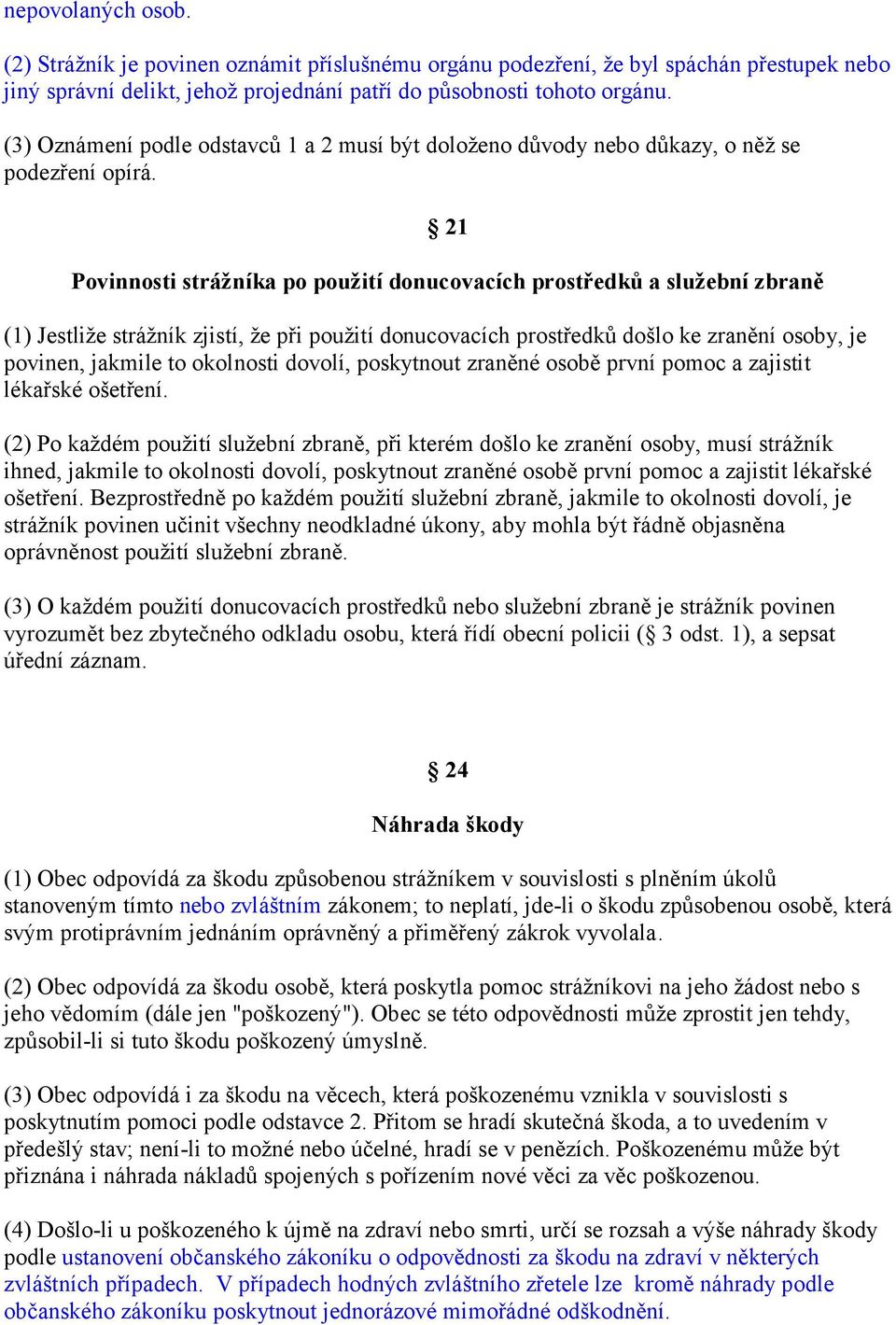 nepovolaných osob.

(2) Strážník je povinen oznámit příslušnému orgánu podezření, že byl spáchán přestupek nebo jiný správní delikt, jehož projednání patří do působnosti tohoto orgánu.

(3) Oznámení podle odstavců 1 a 2 musí být doloženo důvody nebo důkazy, o něž se podezření opírá.

§ 21

Povinnosti strážníka po použití donucovacích prostředků a služební zbraně

(1) Jestliže strážník zjistí, že při použití donucovacích prostředků došlo ke zranění osoby, je povinen, jakmile to okolnosti dovolí, poskytnout zraněné osobě první pomoc a zajistit lékařské ošetření.

(2) Po každém použití služební zbraně, při kterém došlo ke zranění osoby, musí strážník ihned, jakmile to okolnosti dovolí, poskytnout zraněné osobě první pomoc a zajistit lékařské ošetření. Bezprostředně po každém použití služební zbraně, jakmile to okolnosti dovolí, je strážník povinen učinit všechny neodkladné úkony, aby mohla být řádně objasněna oprávněnost použití služební zbraně.

(3) O každém použití donucovacích prostředků nebo služební zbraně je strážník povinen vyrozumět bez zbytečného odkladu osobu, která řídí obecní policii (§ 3 odst. 1), a sepsat úřední záznam.

§ 24

Náhrada škody

(1) Obec odpovídá za škodu způsobenou strážníkem v souvislosti s plněním úkolů stanoveným tímto nebo zvláštním zákonem; to neplatí, jde-li o škodu způsobenou osobě, která svým protiprávním jednáním oprávněný a přiměřený zákrok vyvolala.

(2) Obec odpovídá za škodu osobě, která poskytla pomoc strážníkovi na jeho žádost nebo s jeho vědomím (dále jen "poškozený"). Obec se této odpovědnosti může zprostit jen tehdy, způsobil-li si tuto škodu poškozený úmyslně.

(3) Obec odpovídá i za škodu na věcech, která poškozenému vznikla v souvislosti s poskytnutím pomoci podle odstavce 2. Přitom se hradí skutečná škoda, a to uvedením v předešlý stav; není-li to možné nebo účelné, hradí se v penězích. Poškozenému může být přiznána i náhrada nákladů spojených s pořízením nové věci za věc poškozenou.

(4) Došlo-li u poškozeného k újmě na zdraví nebo smrti, určí se rozsah a výše náhrady škody podle ustanovení občanského zákoníku o odpovědnosti za škodu na zdraví v některých zvláštních případech. V případech hodných zvláštního zřetele lze kromě náhrady podle občanského zákoníku poskytnout jednorázové mimořádné odškodnění.